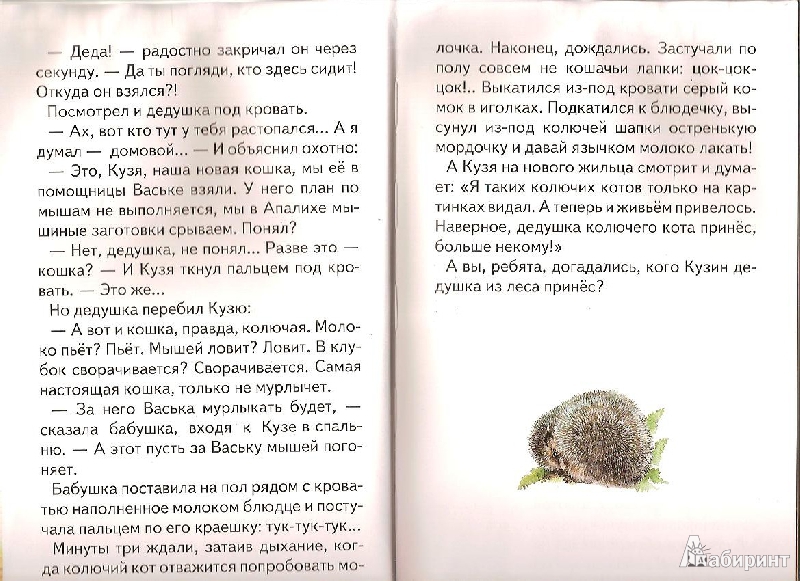 — Деда! — радостно закричал он через секунду. — Да ты погляди, кто здесь сидит! Откуда он взялся?!

Посмотрел и дедушка под кровать.

— Ах, вот кто тут у тебя растопался... А я думал — домовой... — И объяснил охотно:

— Это, Кузя, наша новая кошка, мы её в помощницы Ваське взяли. У него план по мышам не выполняется, мы в Апалихе мышиные заготовки срываем. Понял?

— Нет, дедушка, не понял... Разве это — кошка? — И Кузя ткнул пальцем под кровать. — Это же...

Но дедушка перебил Кузю:

— А вот и кошка, правда, колючая. Молоко пьёт? Пьёт. Мышей ловит? Ловит. В клубок сворачивается? Сворачивается. Самая настоящая кошка, только не мурлычет.

— За него Васька мурлыкать будет, — сказала бабушка, входя к Кузе в спальню. — А этот пусть за Ваську мышей погоняет.

Бабушка поставила на пол рядом с кроватью наполненное молоком блюдце и постучала пальцем по его краешку: тук-тук-тук...

Минуты три ждали, затаив дыхание, когда колючий кот отважится попробовать молочка. Наконец, дождались. Застучали по полу совсем не кошачьи лапки: цок-цок-цок!.. Выкатился из-под кровати серый комок в иголках. Подкатился к блюдечку, высунул из-под колючей шапки остренькую мордочку и давай язычком молоко лакать!

А Кузя на нового жильца смотрит и думает: «Я таких колючих котов только на картинках видал. А теперь и живьём привелось. Наверное, дедушка колючего кота принёс, больше некому!»

А вы, ребята, догадались, кого Кузин дедушка из леса принёс?

Лабиринт